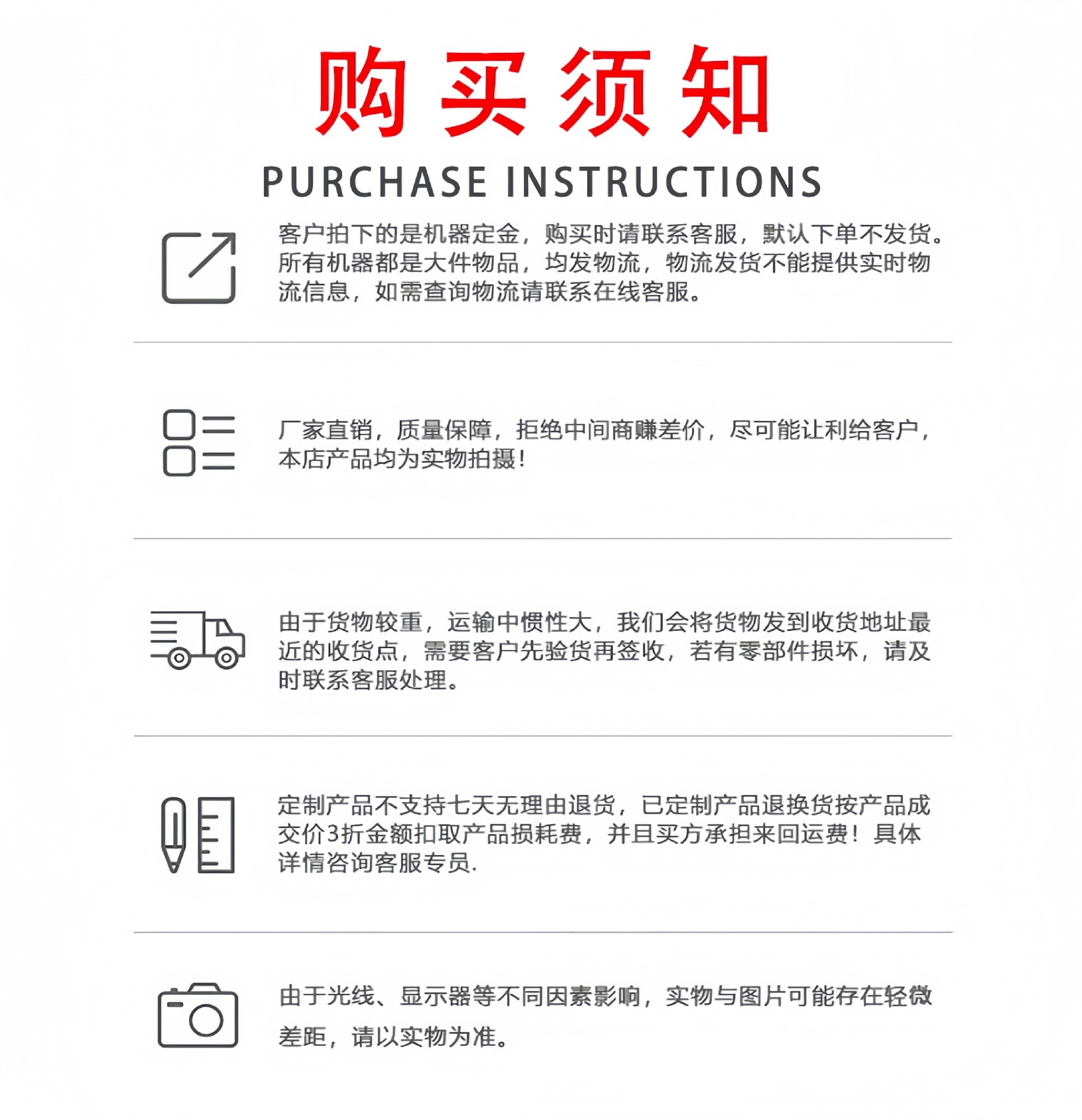 购买须知

PURCHASE INSTRUCTIONS

客户拍下的是机器定金，购买时请联系客服，默认下单不发货。所有机器都是大件物品，均发物流，物流发货不能提供实时物流信息，如需查询物流请联系在线客服。

厂家直销，质量保障，拒绝中间商赚差价，尽可能让利给客户，本店产品均为实物拍摄！

由于货物较重，运输中惯性大，我们会将货物发到收货地址最近的收货点，需要客户先验货再签收，若有零部件损坏，请及时联系客服处理。

定制产品不支持七天无理由退货，已定制产品退换货按产品成交价3折金额扣取产品损耗费，并且买方承担来回运费！具体详情咨询客服专员.

由于光线、显示器等不同因素影响，实物与图片可能存在轻微差距，请以实物为准。